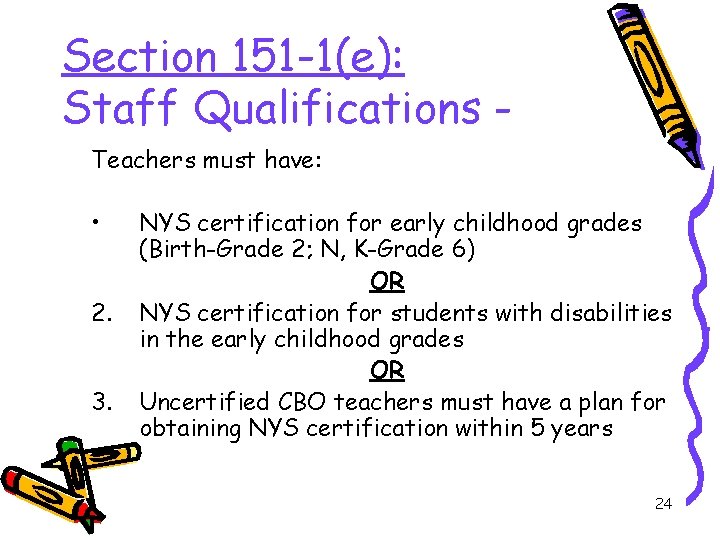 Section 151-1(e):
Staff Qualifications -

Teachers must have:

• NYS certification for early childhood grades (Birth-Grade 2; N, K-Grade 6)

OR

2. NYS certification for students with disabilities in the early childhood grades

OR

3. Uncertified CBO teachers must have a plan for obtaining NYS certification within 5 years

24